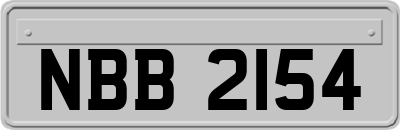 NBB 2154